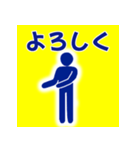 よろしく